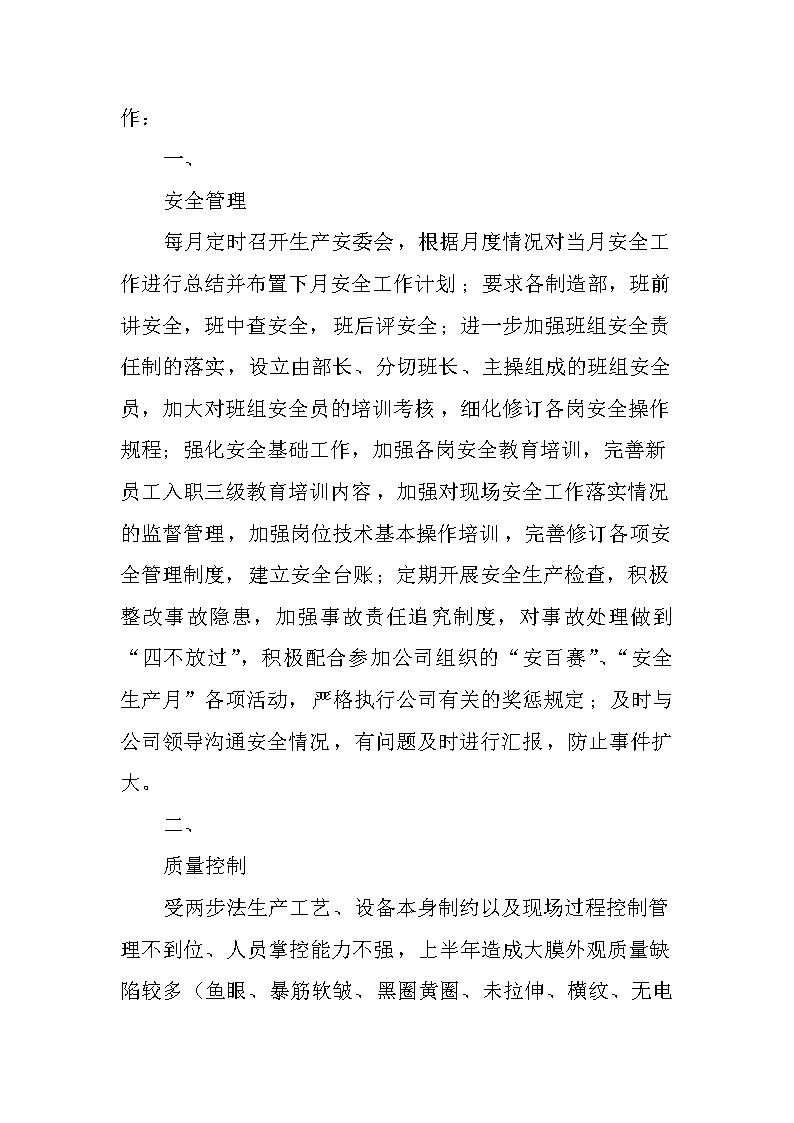 作：

一、

安全管理

每月定时召开生产安委会，根据月度情况对当月安全工作进行总结并布置下月安全工作计划；要求各制造部，班前讲安全，班中查安全，班后评安全；进一步加强班组安全责任制的落实，设立由部长、分切班长、主操组成的班组安全员，加大对班组安全员的培训考核，细化修订各岗安全操作规程；强化安全基础工作，加强各岗安全教育培训，完善新员工入职三级教育培训内容，加强对现场安全工作落实情况的监督管理，加强岗位技术基本操作培训，完善修订各项安全管理制度，建立安全台账；定期开展安全生产检查，积极整改事故隐患，加强事故责任追究制度，对事故处理做到“四不放过”，积极配合参加公司组织的“安百赛”、“安全生产月”各项活动，严格执行公司有关的奖惩规定；及时与公司领导沟通安全情况，有问题及时进行汇报，防止事件扩大。

二、

质量控制

受两步法生产工艺、设备本身制约以及现场过程控制管理不到位、人员掌控能力不强，上半年造成大膜外观质量缺陷较多（鱼眼、暴筋软皱、黑圈黄圈、未拉伸、横纹、无电